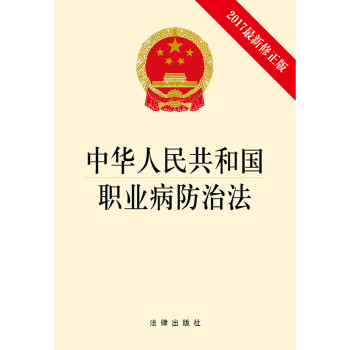 2017最新修正版

中华人民共和国
职业病防治法

法律出版社